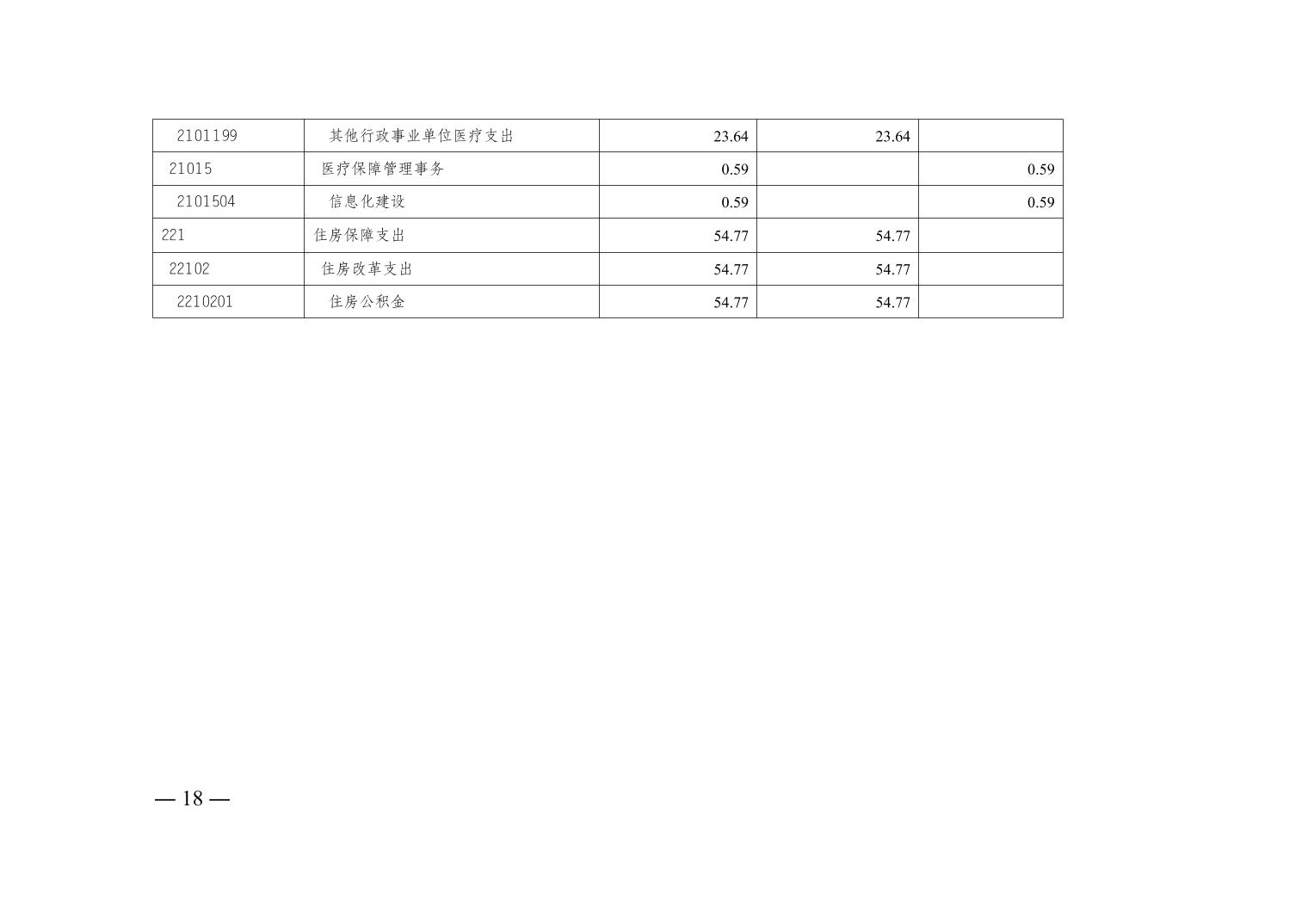 | 2101199 | 其他行政事业单位医疗支出 | 23.64 | 23.64 |  |
|---|---|---|---|---|
| 21015 | 医疗保障管理事务 | 0.59 |  | 0.59 |
| 2101504 | 信息化建设 | 0.59 |  | 0.59 |
| 221 | 住房保障支出 | 54.77 | 54.77 |  |
| 22102 | 住房改革支出 | 54.77 | 54.77 |  |
| 2210201 | 住房公积金 | 54.77 | 54.77 |  |

— 18 —